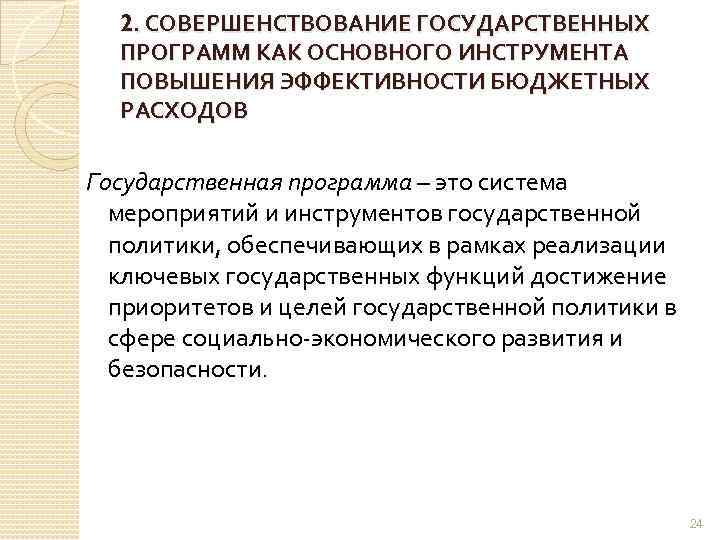 2. СОВЕРШЕНСТВОВАНИЕ ГОСУДАРСТВЕННЫХ ПРОГРАММ КАК ОСНОВНОГО ИНСТРУМЕНТА ПОВЫШЕНИЯ ЭФФЕКТИВНОСТИ БЮДЖЕТНЫХ РАСХОДОВ

Государственная программа – это система мероприятий и инструментов государственной политики, обеспечивающих в рамках реализации ключевых государственных функций достижение приоритетов и целей государственной политики в сфере социально-экономического развития и безопасности.

24